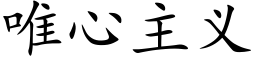 唯心主义